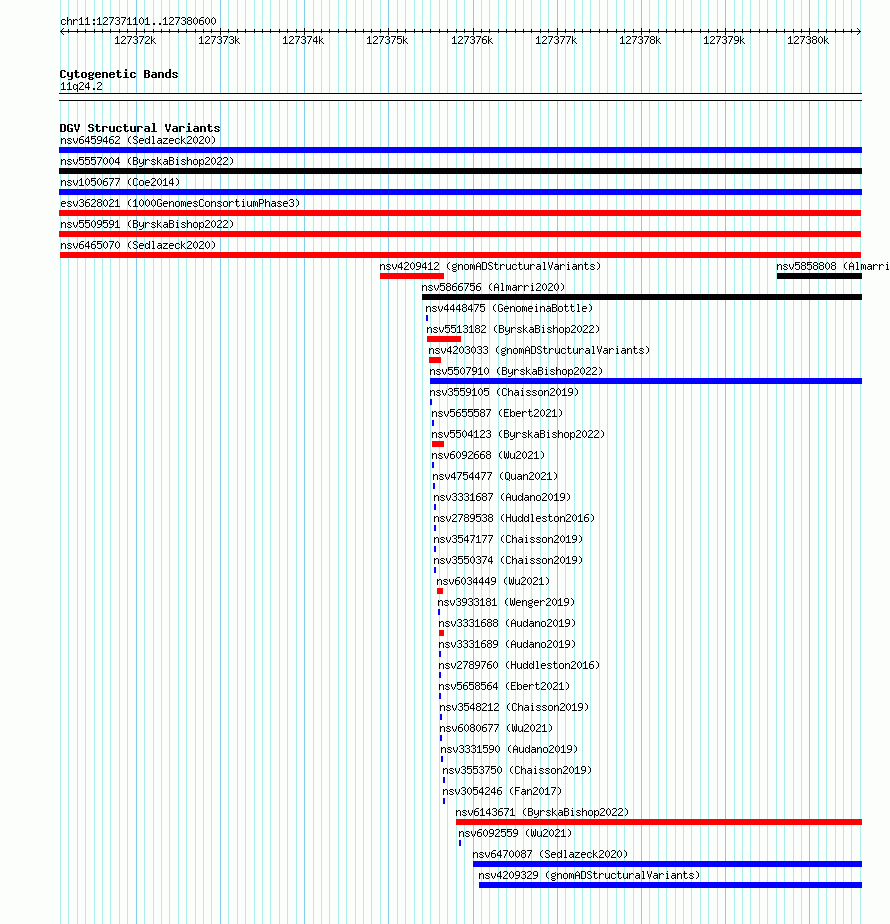 chr11:127371101..127380600

127372k 127373k 127374k 127375k 127376k 127377k 127378k 127379k 127380k

Cytogenetic Bands
11q24.2

DGV Structural Variants
nsv6459462 (Sedlazeck2020)
nsv5557004 (ByrskaBishop2022)
nsv1050677 (Coe2014)
esv3628021 (1000GenomesConsortiumPhase3)
nsv5509591 (ByrskaBishop2022)
nsv6465070 (Sedlazeck2020)
nsv4209412 (gnomADStructuralVariants)
nsv5858808 (Almarri
nsv5866756 (Almarri2020)
nsv4448475 (GenomeinaBottle)
nsv5513182 (ByrskaBishop2022)
nsv4203033 (gnomADStructuralVariants)
nsv5507910 (ByrskaBishop2022)
nsv3559105 (Chaisson2019)
nsv5655587 (Ebert2021)
nsv5504123 (ByrskaBishop2022)
nsv6092668 (Wu2021)
nsv4754477 (Quan2021)
nsv3331687 (Audano2019)
nsv2789538 (Huddleston2016)
nsv3547177 (Chaisson2019)
nsv3550374 (Chaisson2019)
nsv6034449 (Wu2021)
nsv3933181 (Wenger2019)
nsv3331688 (Audano2019)
nsv3331689 (Audano2019)
nsv2789760 (Huddleston2016)
nsv5658564 (Ebert2021)
nsv3548212 (Chaisson2019)
nsv6080677 (Wu2021)
nsv3331590 (Audano2019)
nsv3553750 (Chaisson2019)
nsv3054246 (Fan2017)
nsv6143671 (ByrskaBishop2022)
nsv6092559 (Wu2021)
nsv6470087 (Sedlazeck2020)
nsv4209329 (gnomADStructuralVariants)